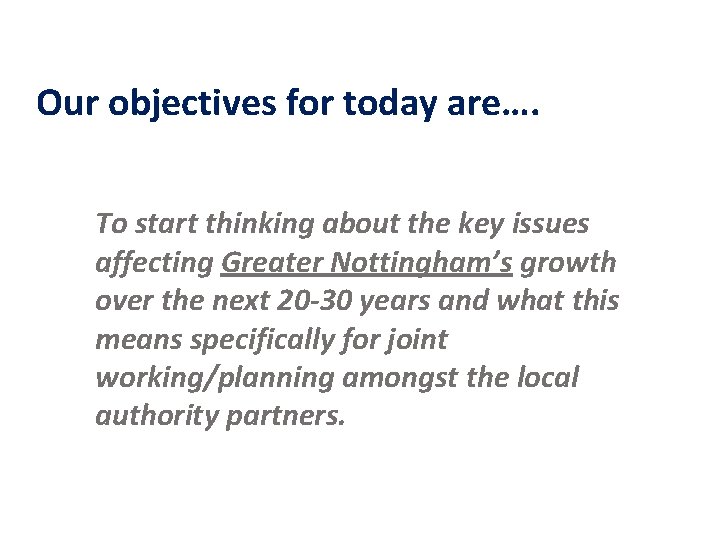 Our objectives for today are….

To start thinking about the key issues affecting Greater Nottingham's growth over the next 20-30 years and what this means specifically for joint working/planning amongst the local authority partners.